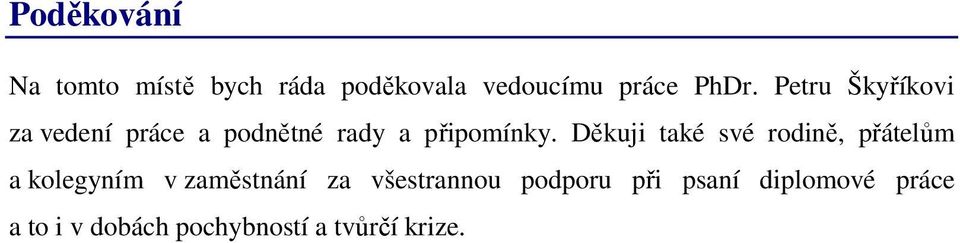 Poděkování

Na tomto místě bych ráda poděkovala vedoucímu práce PhDr. Petru Škyříkovi za vedení práce a podnětné rady a připomínky. Děkuji také své rodině, přátelům a kolegyním v zaměstnání za všestrannou podporu při psaní diplomové práce a to i v dobách pochybností a tvůrčí krize.